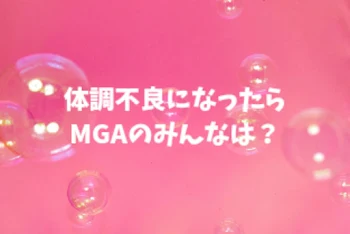 体調不良になったら
MGAのみんなは？